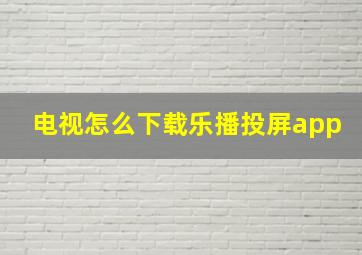 电视怎么下载乐播投屏app